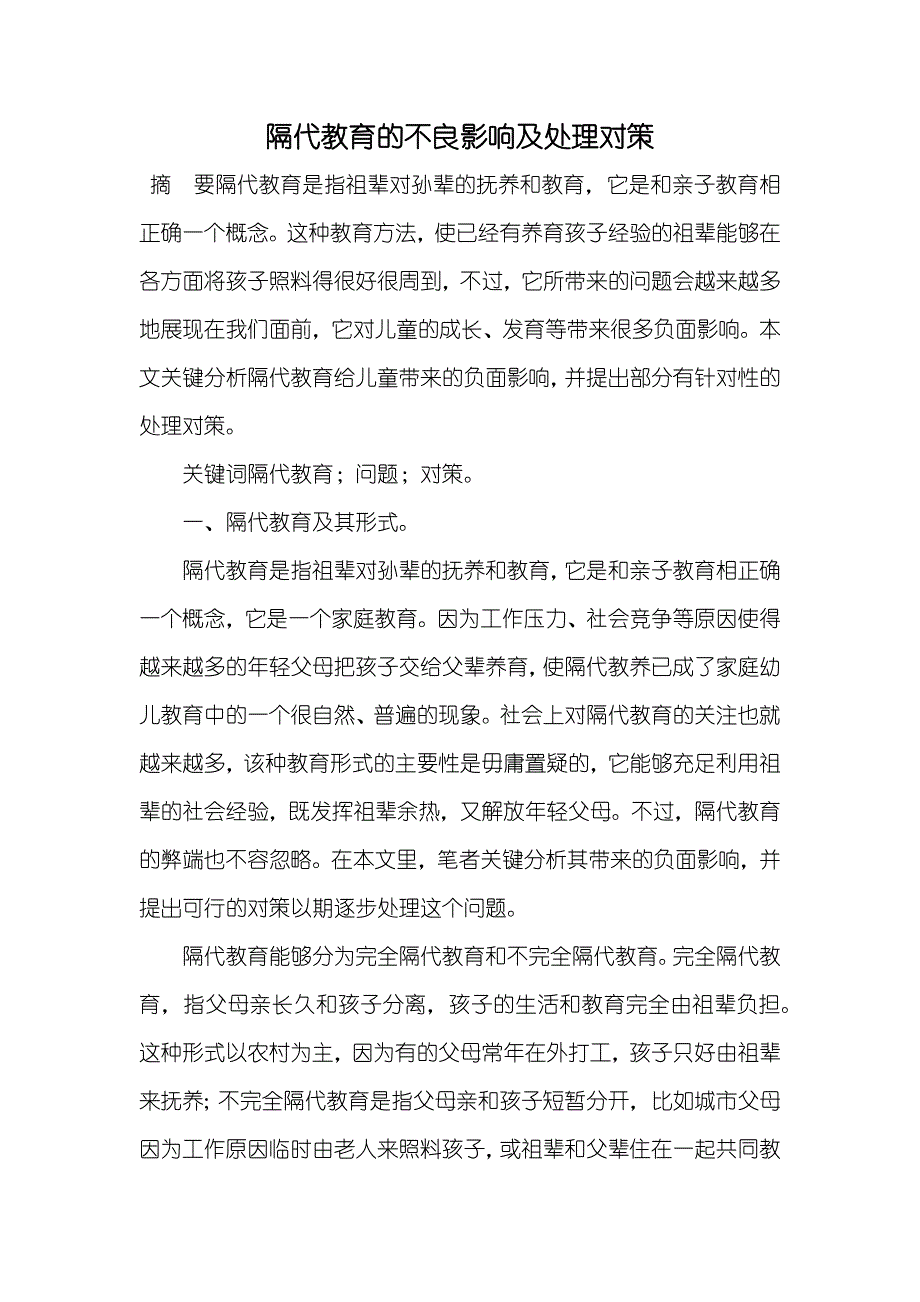 隔代教育的不良影响及处理对策

摘　要隔代教育是指祖辈对孙辈的抚养和教育，它是和亲子教育相正确一个概念。这种教育方法，使已经有养育孩子经验的祖辈能够在各方面将孩子照料得很好很周到，不过，它所带来的问题会越来越多地展现在我们面前，它对儿童的成长、发育等带来很多负面影响。本文关键分析隔代教育给儿童带来的负面影响，并提出部分有针对性的处理对策。

关键词隔代教育；问题；对策。

一、隔代教育及其形式。

隔代教育是指祖辈对孙辈的抚养和教育，它是和亲子教育相正确一个概念，它是一个家庭教育。因为工作压力、社会竞争等原因使得越来越多的年轻父母把孩子交给父辈养育，使隔代教养已成了家庭幼儿教育中的一个很自然、普遍的现象。社会上对隔代教育的关注也就越来越多，该种教育形式的主要性是毋庸置疑的，它能够充足利用祖辈的社会经验，既发挥祖辈余热，又解放年轻父母。不过，隔代教育的弊端也不容忽略。在本文里，笔者关键分析其带来的负面影响，并提出可行的对策以期逐步处理这个问题。

隔代教育能够分为完全隔代教育和不完全隔代教育。完全隔代教育，指父母亲长久和孩子分离，孩子的生活和教育完全由祖辈负担。这种形式以农村为主，因为有的父母常年在外打工，孩子只好由祖辈来抚养；不完全隔代教育是指父母亲和孩子短暂分开，比如城市父母因为工作原因临时由老人来照料孩子，或祖辈和父辈住在一起共同教